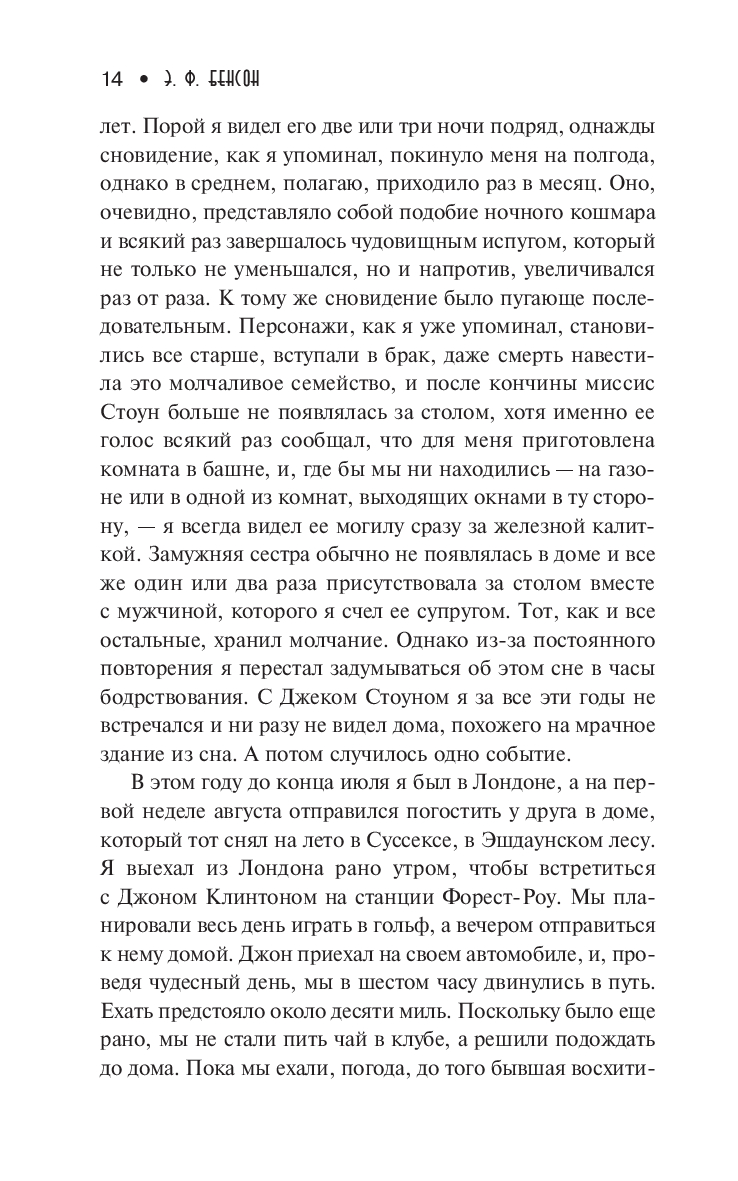 14 • Э. Ф. БЕНСОН

лет. Порой я видел его две или три ночи подряд, однажды сновидение, как я упоминал, покинуло меня на полгода, однако в среднем, полагаю, приходило раз в месяц. Оно, очевидно, представляло собой подобие ночного кошмара и всякий раз завершалось чудовищным испугом, который не только не уменьшался, но и напротив, увеличивался раз от раза. К тому же сновидение было пугающе последовательным. Персонажи, как я уже упоминал, становились все старше, вступали в брак, даже смерть навестила это молчаливое семейство, и после кончины миссис Стоун больше не появлялась за столом, хотя именно ее голос всякий раз сообщал, что для меня приготовлена комната в башне, и, где бы мы ни находились — на газоне или в одной из комнат, выходящих окнами в ту сторону, — я всегда видел ее могилу сразу за железной калиткой. Замужняя сестра обычно не появлялась в доме и все же один или два раза присутствовала за столом вместе с мужчиной, которого я счел ее супругом. Тот, как и все остальные, хранил молчание. Однако из-за постоянного повторения я перестал задумываться об этом сне в часы бодрствования. С Джеком Стоуном я за все эти годы не встречался и ни разу не видел дома, похожего на мрачное здание из сна. А потом случилось одно событие.

В этом году до конца июля я был в Лондоне, а на первой неделе августа отправился погостить у друга в доме, который тот снял на лето в Суссексе, в Эшдаунском лесу. Я выехал из Лондона рано утром, чтобы встретиться с Джоном Клинтоном на станции Форест-Роу. Мы планировали весь день играть в гольф, а вечером отправиться к нему домой. Джон приехал на своем автомобиле, и, проведя чудесный день, мы в шестом часу двинулись в путь. Ехать предстояло около десяти миль. Поскольку было еще рано, мы не стали пить чай в клубе, а решили подождать до дома. Пока мы ехали, погода, до того бывшая восхити-